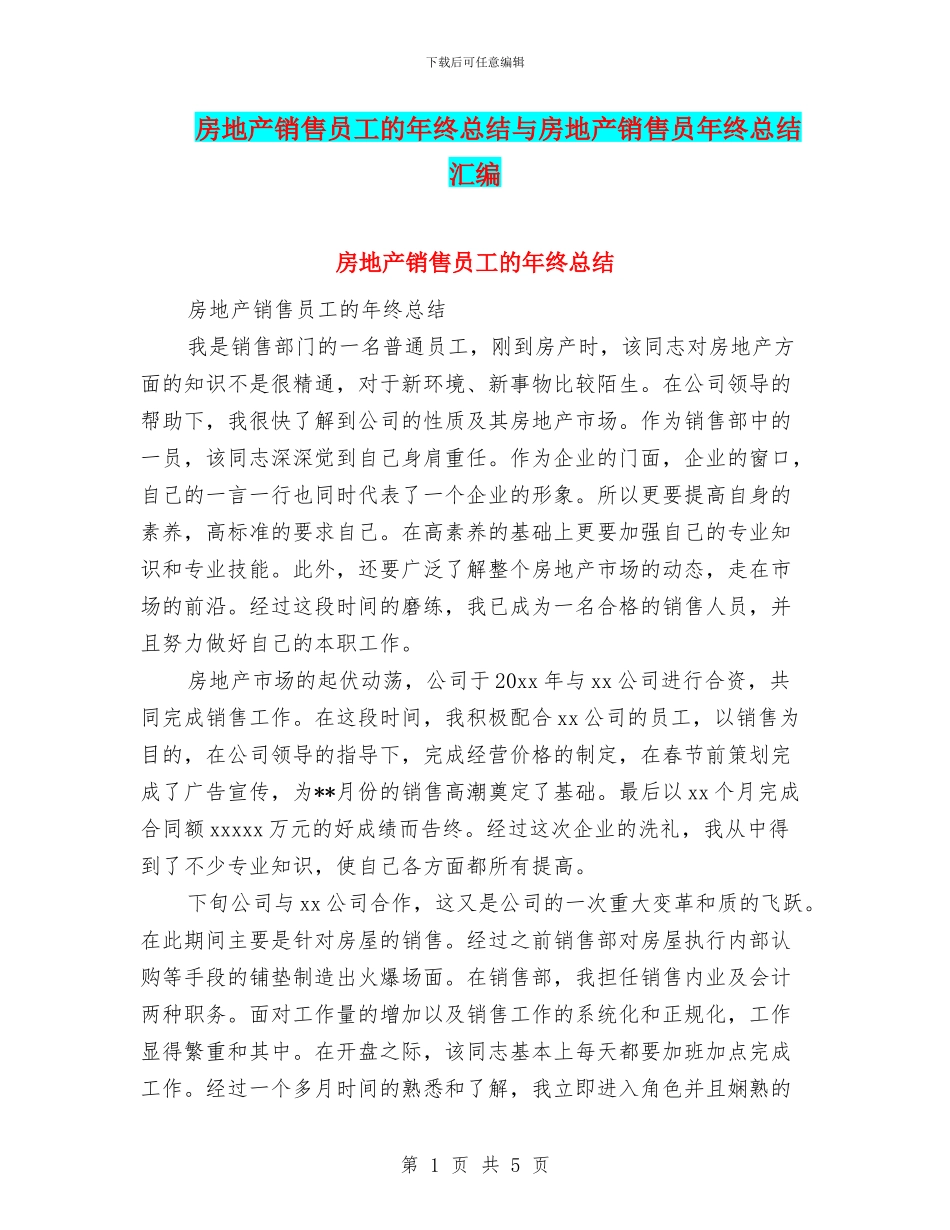 下载后可任意编辑

房地产销售员工的年终总结与房地产销售员年终总结汇编

房地产销售员工的年终总结

房地产销售员工的年终总结

我是销售部门的一名普通员工，刚到房产时，该同志对房地产方面的知识不是很精通，对于新环境、新事物比较陌生。在公司领导的帮助下，我很快了解到公司的性质及其房地产市场。作为销售部中的一员，该同志深深觉到自己身肩重任。作为企业的门面，企业的窗口，自己的一言一行也同时代表了一个企业的形象。所以更要提高自身的素养，高标准的要求自己。在高素养的基础上更要加强自己的专业知识和专业技能。此外，还要广泛了解整个房地产市场的动态，走在市场的前沿。经过这段时间的磨练，我已成为一名合格的销售人员，并且努力做好自己的本职工作。

房地产市场的起伏动荡，公司于20xx年与xx公司进行合资，共同完成销售工作。在这段时间，我积极配合xx公司的员工，以销售为目的，在公司领导的指导下，完成经营价格的制定，在春节前策划完成了广告宣传，为**月份的销售高潮奠定了基础。最后以xx个月完成合同额xxxxx万元的好成绩而告终。经过这次企业的洗礼，我从中得到了不少专业知识，使自己各方面都所有提高。

下旬公司与xx公司合作，这又是公司的一次重大变革和质的飞跃。在此期间主要是针对房屋的销售。经过之前销售部对房屋执行内部认购等手段的铺垫制造出火爆场面。在销售部，我担任销售内业及会计两种职务。面对工作量的增加以及销售工作的系统化和正规化，工作显得繁重和其中。在开盘之际，该同志基本上每天都要加班加点完成工作。经过一个多月时间的熟悉和了解，我立即进入角色并且娴熟的

第 1 页 共 5 页